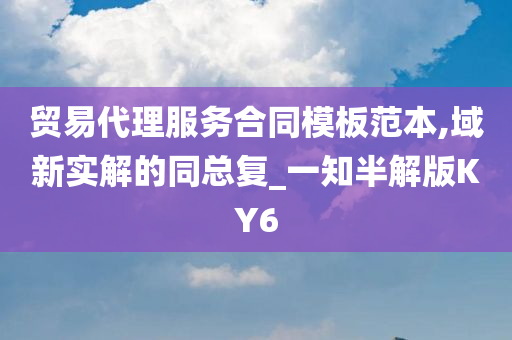 贸易代理服务合同模板范本,域新实解的同总复_一知半解版KY6